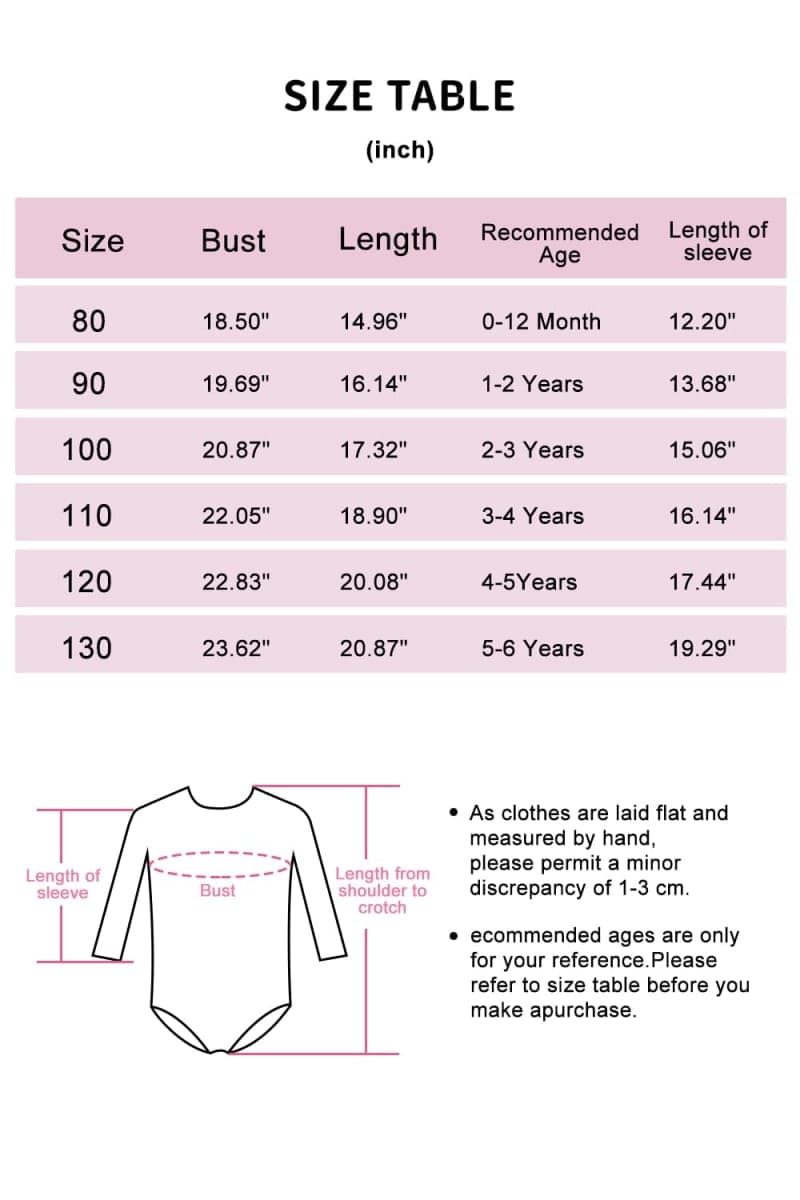 SIZE TABLE

(inch)

| Size | Bust | Length | Recommended Age | Length of sleeve |
|---|---|---|---|---|
| 80 | 18.50" | 14.96" | 0-12 Month | 12.20" |
| 90 | 19.69" | 16.14" | 1-2 Years | 13.68" |
| 100 | 20.87" | 17.32" | 2-3 Years | 15.06" |
| 110 | 22.05" | 18.90" | 3-4 Years | 16.14" |
| 120 | 22.83" | 20.08" | 4-5Years | 17.44" |
| 130 | 23.62" | 20.87" | 5-6 Years | 19.29" |

Length of sleeve

Bust

Length from shoulder to crotch

• As clothes are laid flat and measured by hand, please permit a minor discrepancy of 1-3 cm.

• ecommended ages are only for your reference.Please refer to size table before you make apurchase.